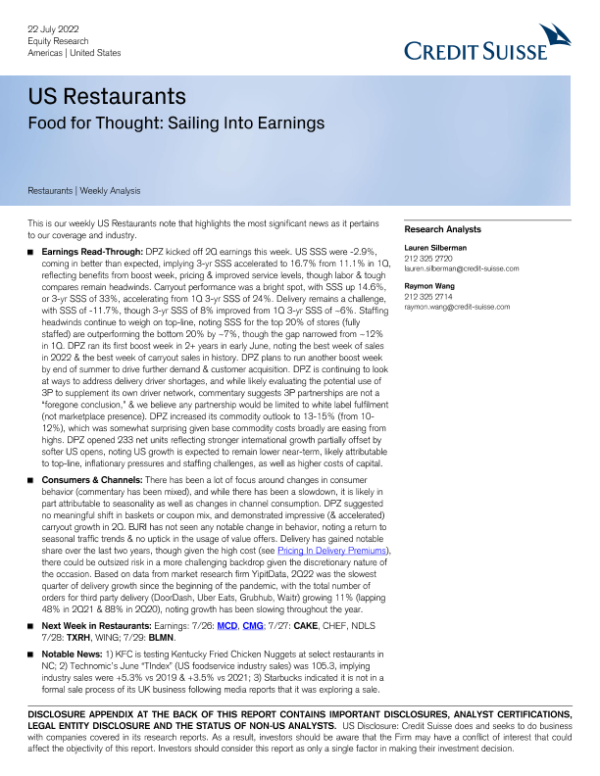 22 July 2022
Equity Research
Americas | United States

CREDIT SUISSE

US Restaurants
Food for Thought: Sailing Into Earnings

Restaurants | Weekly Analysis

This is our weekly US Restaurants note that highlights the most significant news as it pertains to our coverage and industry.

■ Earnings Read-Through: DPZ kicked off 2Q earnings this week. US SSS were -2.9%, coming in better than expected, implying 3-yr SSS accelerated to 16.7% from 11.1% in 1Q, reflecting benefits from boost week, pricing & improved service levels, though labor & tough compares remain headwinds. Carryout performance was a bright spot, with SSS up 14.6%, or 3-yr SSS of 33%, accelerating from 1Q 3-yr SSS of 24%. Delivery remains a challenge, with SSS of -11.7%, though 3-yr SSS of 8% improved from 1Q 3-yr SSS of ~6%. Staffing headwinds continue to weigh on top-line, noting SSS for the top 20% of stores (fully staffed) are outperforming the bottom 20% by ~7%, though the gap narrowed from ~12% in 1Q. DPZ ran its first boost week in 2+ years in early June, noting the best week of sales in 2022 & the best week of carryout sales in history. DPZ plans to run another boost week by end of summer to drive further demand & customer acquisition. DPZ is continuing to look at ways to address delivery driver shortages, and while likely evaluating the potential use of 3P to supplement its own driver network, commentary suggests 3P partnerships are not a "foregone conclusion," & we believe any partnership would be limited to white label fulfilment (not marketplace presence). DPZ increased its commodity outlook to 13-15% (from 10-12%), which was somewhat surprising given base commodity costs broadly are easing from highs. DPZ opened 233 net units reflecting stronger international growth partially offset by softer US opens, noting US growth is expected to remain lower near-term, likely attributable to top-line, inflationary pressures and staffing challenges, as well as higher costs of capital.

■ Consumers & Channels: There has been a lot of focus around changes in consumer behavior (commentary has been mixed), and while there has been a slowdown, it is likely in part attributable to seasonality as well as changes in channel consumption. DPZ suggested no meaningful shift in baskets or coupon mix, and demonstrated impressive (& accelerated) carryout growth in 2Q. BJRI has not seen any notable change in behavior, noting a return to seasonal traffic trends & no uptick in the usage of value offers. Delivery has gained notable share over the last two years, though given the high cost (see Pricing In Delivery Premiums), there could be outsized risk in a more challenging backdrop given the discretionary nature of the occasion. Based on data from market research firm YipitData, 2Q22 was the slowest quarter of delivery growth since the beginning of the pandemic, with the total number of orders for third party delivery (DoorDash, Uber Eats, Grubhub, Waitr) growing 11% (lapping 48% in 2Q21 & 88% in 2Q20), noting growth has been slowing throughout the year.

■ Next Week in Restaurants: Earnings: 7/26: MCD, CMG; 7/27: CAKE, CHEF, NDLS 7/28: TXRH, WING; 7/29: BLMN.

■ Notable News: 1) KFC is testing Kentucky Fried Chicken Nuggets at select restaurants in NC; 2) Technomic's June "TIndex" (US foodservice industry sales) was 105.3, implying industry sales were +5.3% vs 2019 & +3.5% vs 2021; 3) Starbucks indicated it is not in a formal sale process of its UK business following media reports that it was exploring a sale.

Research Analysts

Lauren Silberman
212 325 2720
lauren.silberman@credit-suisse.com

Raymon Wang
212 325 2714
raymon.wang@credit-suisse.com

DISCLOSURE APPENDIX AT THE BACK OF THIS REPORT CONTAINS IMPORTANT DISCLOSURES, ANALYST CERTIFICATIONS, LEGAL ENTITY DISCLOSURE AND THE STATUS OF NON-US ANALYSTS. US Disclosure: Credit Suisse does and seeks to do business with companies covered in its research reports. As a result, investors should be aware that the Firm may have a conflict of interest that could affect the objectivity of this report. Investors should consider this report as only a single factor in making their investment decision.